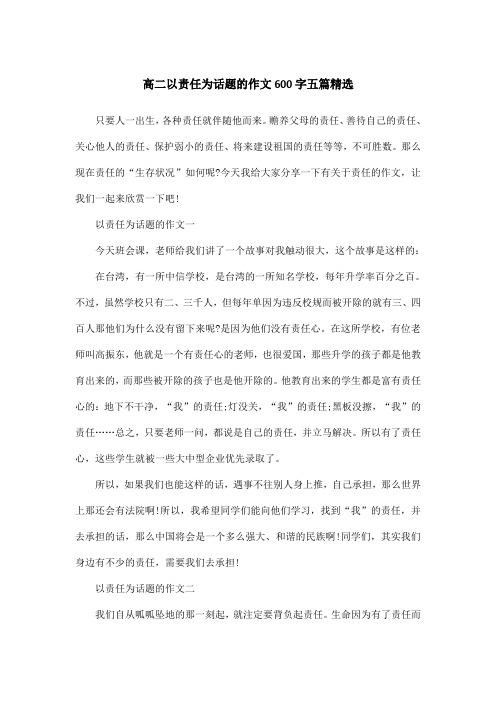 高二以责任为话题的作文600字五篇精选

只要人一出生，各种责任就伴随他而来。赡养父母的责任、善待自己的责任、关心他人的责任、保护弱小的责任、将来建设祖国的责任等等，不可胜数。那么现在责任的“生存状况”如何呢?今天我给大家分享一下有关于责任的作文，让我们一起来欣赏一下吧!

以责任为话题的作文一

今天班会课，老师给我们讲了一个故事对我触动很大，这个故事是这样的：

在台湾，有一所中信学校，是台湾的一所知名学校，每年升学率百分之百。不过，虽然学校只有二、三千人，但每年单因为违反校规而被开除的就有三、四百人那他们为什么没有留下来呢?是因为他们没有责任心。在这所学校，有位老师叫高振东，他就是一个有责任心的老师，也很爱国，那些升学的孩子都是他教育出来的，而那些被开除的孩子也是他开除的。他教育出来的学生都是富有责任心的：地下不干净，“我”的责任;灯没关，“我”的责任;黑板没擦，“我”的责任……总之，只要老师一问，都说是自己的责任，并立马解决。所以有了责任心，这些学生就被一些大中型企业优先录取了。

所以，如果我们也能这样的话，遇事不往别人身上推，自己承担，那么世界上那还会有法院啊!所以，我希望同学们能向他们学习，找到“我”的责任，并去承担的话，那么中国将会是一个多么强大、和谐的民族啊!同学们，其实我们身边有不少的责任，需要我们去承担!

以责任为话题的作文二

我们自从呱呱坠地的那一刻起，就注定要背负起责任。生命因为有了责任而